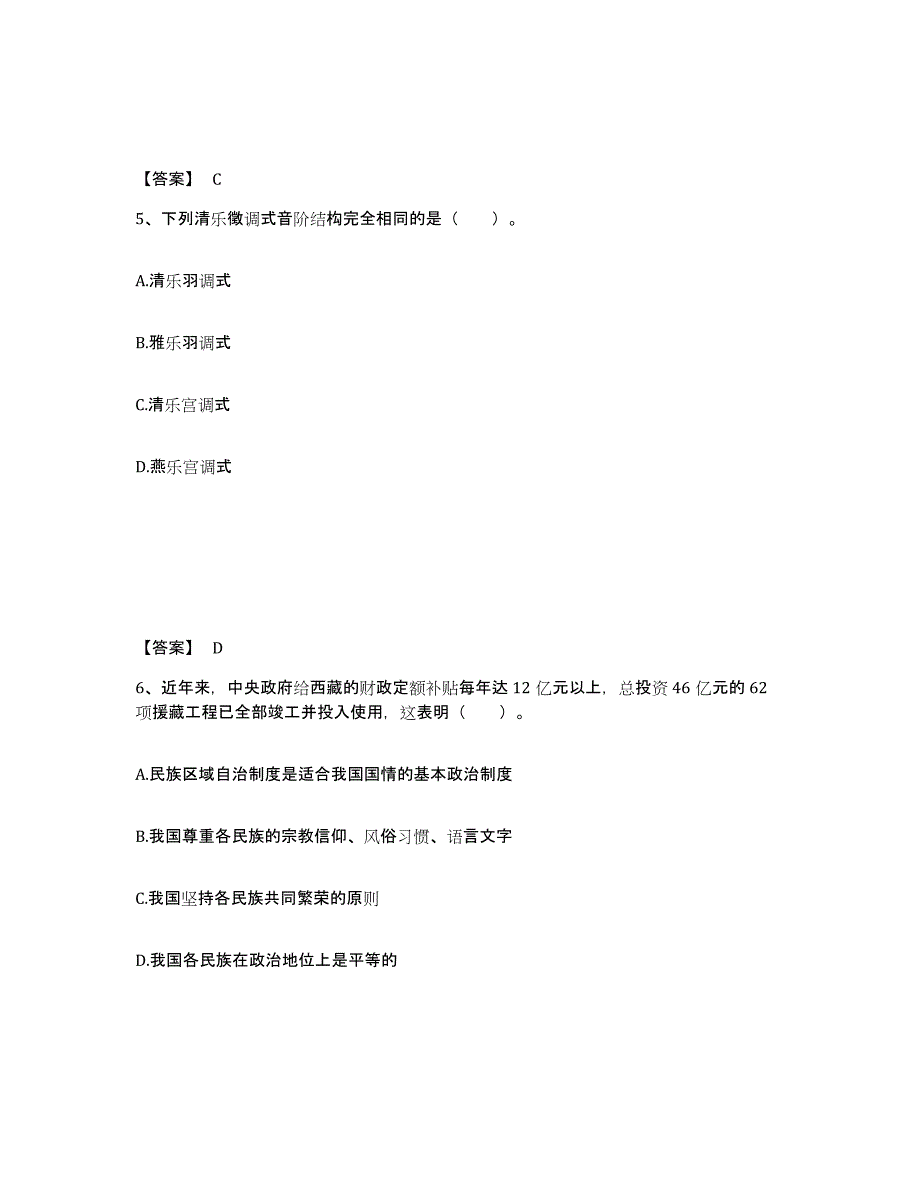 【答案】 C

5、下列清乐徵调式音阶结构完全相同的是（　　）。

A.清乐羽调式

B.雅乐羽调式

C.清乐宫调式

D.燕乐宫调式

【答案】 D

6、近年来，中央政府给西藏的财政定额补贴每年达 12 亿元以上，总投资 46 亿元的 62 项援藏工程已全部竣工并投入使用，这表明（　　）。

A.民族区域自治制度是适合我国国情的基本政治制度

B.我国尊重各民族的宗教信仰、风俗习惯、语言文字

C.我国坚持各民族共同繁荣的原则

D.我国各民族在政治地位上是平等的